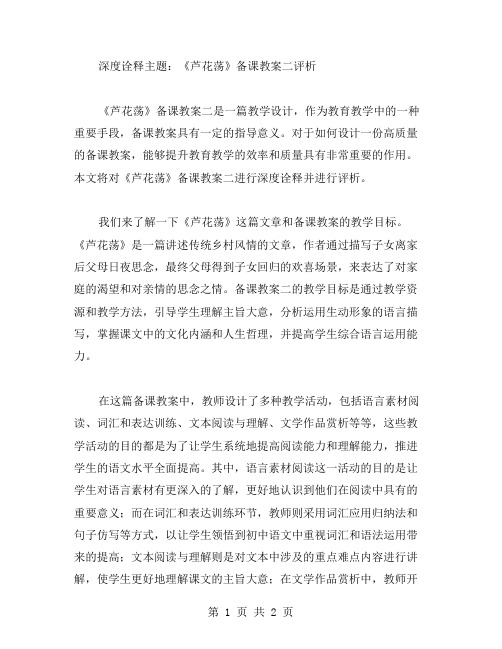 深度诠释主题：《芦花荡》备课教案二评析

《芦花荡》备课教案二是一篇教学设计，作为教育教学中的一种重要手段，备课教案具有一定的指导意义。对于如何设计一份高质量的备课教案，能够提升教育教学的效率和质量具有非常重要的作用。本文将对《芦花荡》备课教案二进行深度诠释并进行评析。

我们来了解一下《芦花荡》这篇文章和备课教案的教学目标。《芦花荡》是一篇讲述传统乡村风情的文章，作者通过描写子女离家后父母日夜思念，最终父母得到子女回归的欢喜场景，来表达了对家庭的渴望和对亲情的思念之情。备课教案二的教学目标是通过教学资源和教学方法，引导学生理解主旨大意，分析运用生动形象的语言描写，掌握课文中的文化内涵和人生哲理，并提高学生综合语言运用能力。

在这篇备课教案中，教师设计了多种教学活动，包括语言素材阅读、词汇和表达训练、文本阅读与理解、文学作品赏析等等，这些教学活动的目的都是为了让学生系统地提高阅读能力和理解能力，推进学生的语文水平全面提高。其中，语言素材阅读这一活动的目的是让学生对语言素材有更深入的了解，更好地认识到他们在阅读中具有的重要意义；而在词汇和表达训练环节，教师则采用词汇应用归纳法和句子仿写等方式，以让学生领悟到初中语文中重视词汇和语法运用带来的提高；文本阅读与理解则是对文本中涉及的重点难点内容进行讲解，使学生更好地理解课文的主旨大意；在文学作品赏析中，教师开

第 1 页 共 2 页